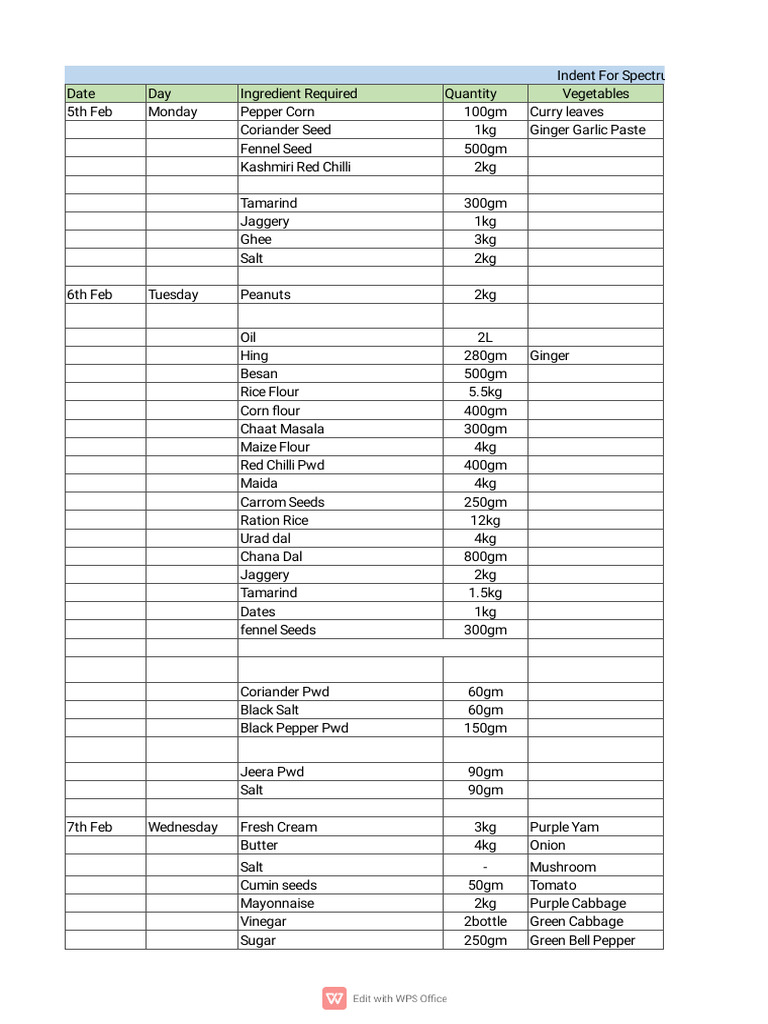 Indent For Spectru

| Date | Day | Ingredient Required | Quantity | Vegetables |
|---|---|---|---|---|
| 5th Feb | Monday | Pepper Corn | 100gm | Curry leaves |
| | | Coriander Seed | 1kg | Ginger Garlic Paste |
| | | Fennel Seed | 500gm | |
| | | Kashmiri Red Chilli | 2kg | |
| | | | | |
| | | Tamarind | 300gm | |
| | | Jaggery | 1kg | |
| | | Ghee | 3kg | |
| | | Salt | 2kg | |
| | | | | |
| 6th Feb | Tuesday | Peanuts | 2kg | |
| | | | | |
| | | Oil | 2L | |
| | | Hing | 280gm | Ginger |
| | | Besan | 500gm | |
| | | Rice Flour | 5.5kg | |
| | | Corn flour | 400gm | |
| | | Chaat Masala | 300gm | |
| | | Maize Flour | 4kg | |
| | | Red Chilli Pwd | 400gm | |
| | | Maida | 4kg | |
| | | Carrom Seeds | 250gm | |
| | | Ration Rice | 12kg | |
| | | Urad dal | 4kg | |
| | | Chana Dal | 800gm | |
| | | Jaggery | 2kg | |
| | | Tamarind | 1.5kg | |
| | | Dates | 1kg | |
| | | fennel Seeds | 300gm | |
| | | | | |
| | | | | |
| | | Coriander Pwd | 60gm | |
| | | Black Salt | 60gm | |
| | | Black Pepper Pwd | 150gm | |
| | | | | |
| | | Jeera Pwd | 90gm | |
| | | Salt | 90gm | |
| | | | | |
| 7th Feb | Wednesday | Fresh Cream | 3kg | Purple Yam |
| | | Butter | 4kg | Onion |
| | | Salt | - | Mushroom |
| | | Cumin seeds | 50gm | Tomato |
| | | Mayonnaise | 2kg | Purple Cabbage |
| | | Vinegar | 2bottle | Green Cabbage |
| | | Sugar | 250gm | Green Bell Pepper |

Edit with WPS Office